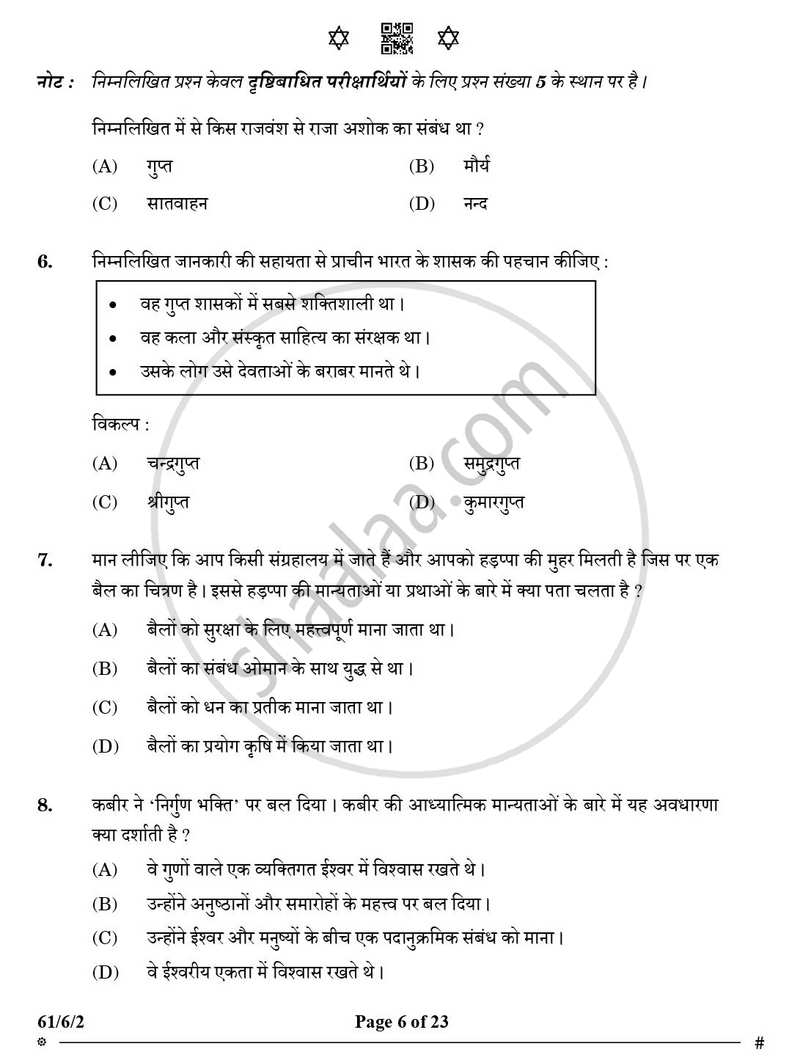 नोट : निम्नलिखित प्रश्न केवल दृष्टिबाधित परीक्षार्थियों के लिए प्रश्न संख्या 5 के स्थान पर है।

निम्नलिखित में से किस राजवंश से राजा अशोक का संबंध था ?

(A) गुप्त
(B) मौर्य
(C) सातवाहन
(D) नन्द

6. निम्नलिखित जानकारी की सहायता से प्राचीन भारत के शासक की पहचान कीजिए :

• वह गुप्त शासकों में सबसे शक्तिशाली था।
• वह कला और संस्कृत साहित्य का संरक्षक था।
• उसके लोग उसे देवताओं के बराबर मानते थे।

विकल्प :

(A) चन्द्रगुप्त
(B) समुद्रगुप्त
(C) श्रीगुप्त
(D) कुमारगुप्त

7. मान लीजिए कि आप किसी संग्रहालय में जाते हैं और आपको हड़प्पा की मुहर मिलती है जिस पर एक बैल का चित्रण है। इससे हड़प्पा की मान्यताओं या प्रथाओं के बारे में क्या पता चलता है ?

(A) बैलों को सुरक्षा के लिए महत्त्वपूर्ण माना जाता था।
(B) बैलों का संबंध ओमान के साथ युद्ध से था।
(C) बैलों को धन का प्रतीक माना जाता था।
(D) बैलों का प्रयोग कृषि में किया जाता था।

8. कबीर ने 'निर्गुण भक्ति' पर बल दिया। कबीर की आध्यात्मिक मान्यताओं के बारे में यह अवधारणा क्या दर्शाती है ?

(A) वे गुणों वाले एक व्यक्तिगत ईश्वर में विश्वास रखते थे।
(B) उन्होंने अनुष्ठानों और समारोहों के महत्त्व पर बल दिया।
(C) उन्होंने ईश्वर और मनुष्यों के बीच एक पदानुक्रमिक संबंध को माना।
(D) वे ईश्वरीय एकता में विश्वास रखते थे।

61/6/2
Page 6 of 23
#

shaalaa.com